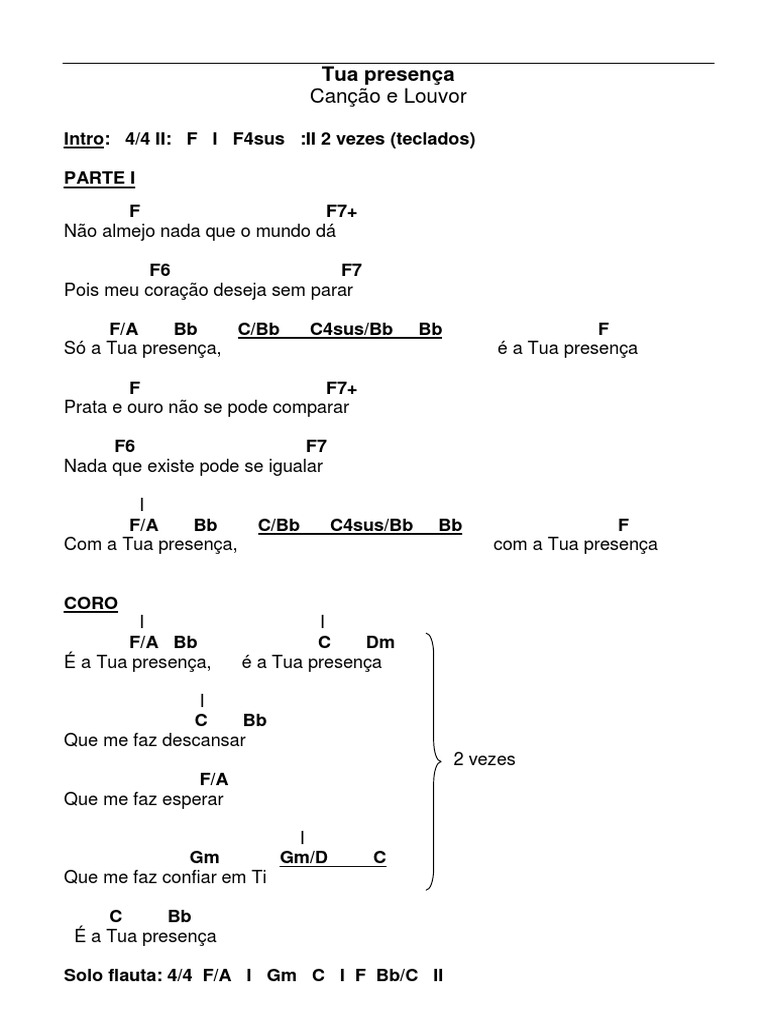 Tua presença
Canção e Louvor

Intro: 4/4 II: F I F4sus :II 2 vezes (teclados)

PARTE I

F F7+
Não almejo nada que o mundo dá

F6 F7
Pois meu coração deseja sem parar

F/A Bb C/Bb C4sus/Bb Bb F
Só a Tua presença, é a Tua presença

F F7+
Prata e ouro não se pode comparar

F6 F7
Nada que existe pode se igualar

I
F/A Bb C/Bb C4sus/Bb Bb F
Com a Tua presença, com a Tua presença

CORO
I I
F/A Bb C Dm
É a Tua presença, é a Tua presença

I
C Bb
Que me faz descansar

F/A
Que me faz esperar

I
Gm Gm/D C
Que me faz confiar em Ti

2 vezes

C Bb
É a Tua presença

Solo flauta: 4/4 F/A I Gm C I F Bb/C II